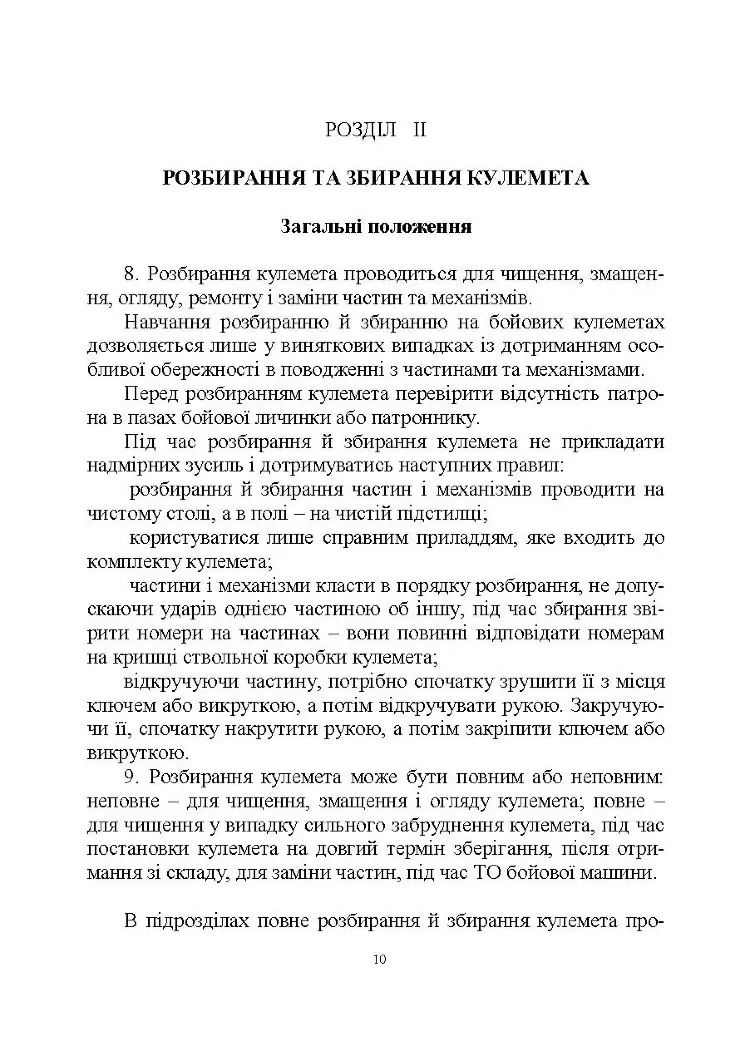 РОЗДІЛ II

РОЗБИРАННЯ ТА ЗБИРАННЯ КУЛЕМЕТА

Загальні положення

8. Розбирання кулемета проводиться для чищення, змащення, огляду, ремонту і заміни частин та механізмів.

Навчання розбиранню й збиранню на бойових кулеметах дозволяється лише у виняткових випадках із дотриманням особливої обережності в поводженні з частинами та механізмами.

Перед розбиранням кулемета перевірити відсутність патрона в пазах бойової личинки або патроннику.

Під час розбирання й збирання кулемета не прикладати надмірних зусиль і дотримуватись наступних правил:

розбирання й збирання частин і механізмів проводити на чистому столі, а в полі – на чистій підстилці;

користуватися лише справним приладдям, яке входить до комплекту кулемета;

частини і механізми класти в порядку розбирання, не допускаючи ударів однією частиною об іншу, під час збирання звірити номери на частинах – вони повинні відповідати номерам на кришці ствольної коробки кулемета;

відкручуючи частину, потрібно спочатку зрушити її з місця ключем або викруткою, а потім відкручувати рукою. Закручуючи її, спочатку накрутити рукою, а потім закріпити ключем або викруткою.

9. Розбирання кулемета може бути повним або неповним: неповне – для чищення, змащення і огляду кулемета; повне – для чищення у випадку сильного забруднення кулемета, під час постановки кулемета на довгий термін зберігання, після отримання зі складу, для заміни частин, під час ТО бойової машини.

В підрозділах повне розбирання й збирання кулемета про-

10